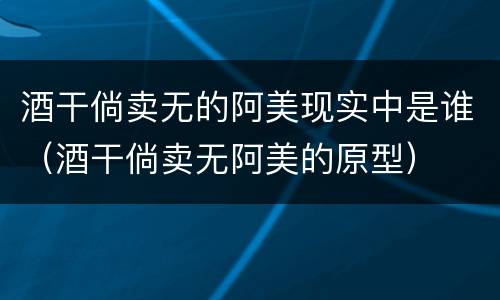 酒干倘卖无的阿美现实中是谁（酒干倘卖无阿美的原型）